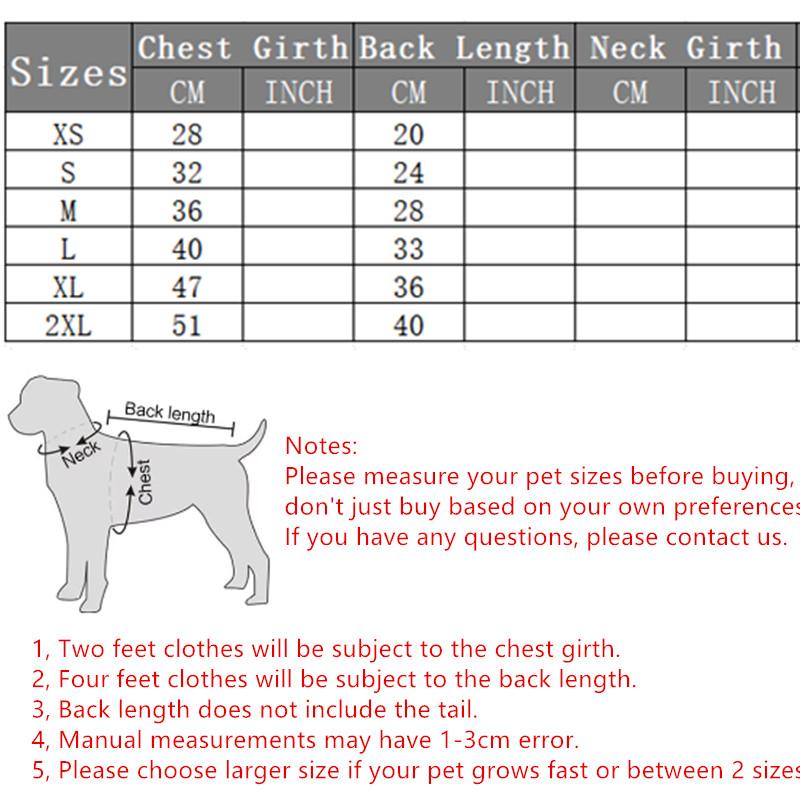 | Sizes | Chest Girth CM | Chest Girth INCH | Back Length CM | Back Length INCH | Neck Girth CM | Neck Girth INCH |
|---|---|---|---|---|---|---|
| XS | 28 | | 20 | | | |
| S | 32 | | 24 | | | |
| M | 36 | | 28 | | | |
| L | 40 | | 33 | | | |
| XL | 47 | | 36 | | | |
| 2XL | 51 | | 40 | | | |

Back length
Neck
Chest

Notes:
Please measure your pet sizes before buying, don't just buy based on your own preferences If you have any questions, please contact us.

1, Two feet clothes will be subject to the chest girth.
2, Four feet clothes will be subject to the back length.
3, Back length does not include the tail.
4, Manual measurements may have 1-3cm error.
5, Please choose larger size if your pet grows fast or between 2 sizes